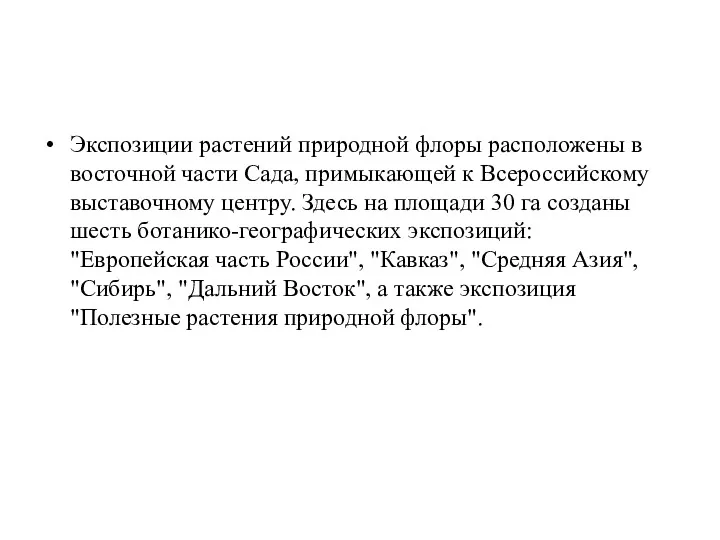 • Экспозиции растений природной флоры расположены в восточной части Сада, примыкающей к Всероссийскому выставочному центру. Здесь на площади 30 га созданы шесть ботанико-географических экспозиций: "Европейская часть России", "Кавказ", "Средняя Азия", "Сибирь", "Дальний Восток", а также экспозиция "Полезные растения природной флоры".